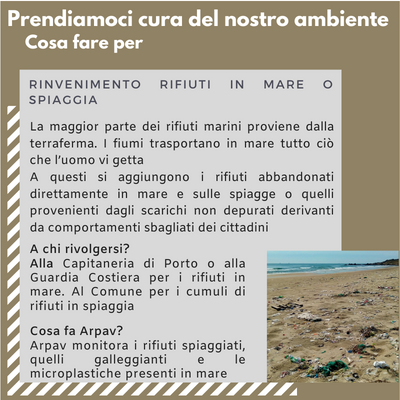 Prendiamoci cura del nostro ambiente
Cosa fare per

RINVENIMENTO RIFIUTI IN MARE O SPIAGGIA

La maggior parte dei rifiuti marini proviene dalla terraferma. I fiumi trasportano in mare tutto ciò che l'uomo vi getta
A questi si aggiungono i rifiuti abbandonati direttamente in mare e sulle spiagge o quelli provenienti dagli scarichi non depurati derivanti da comportamenti sbagliati dei cittadini

A chi rivolgersi?
Alla Capitaneria di Porto o alla Guardia Costiera per i rifiuti in mare. Al Comune per i cumuli di rifiuti in spiaggia

Cosa fa Arpav?
Arpav monitora i rifiuti spiaggiati, quelli galleggianti e le microplastiche presenti in mare